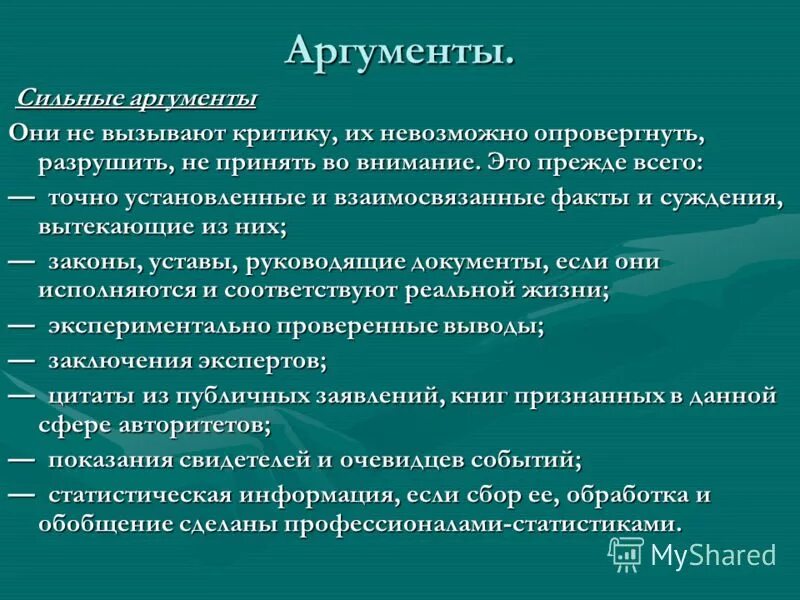 Аргументы.

Сильные аргументы

Они не вызывают критику, их невозможно опровергнуть, разрушить, не принять во внимание. Это прежде всего:

— точно установленные и взаимосвязанные факты и суждения, вытекающие из них;

— законы, уставы, руководящие документы, если они исполняются и соответствуют реальной жизни;

— экспериментально проверенные выводы;

— заключения экспертов;

— цитаты из публичных заявлений, книг признанных в данной сфере авторитетов;

— показания свидетелей и очевидцев событий;

— статистическая информация, если сбор ее, обработка и обобщение сделаны профессионалами-статистиками.

MyShared